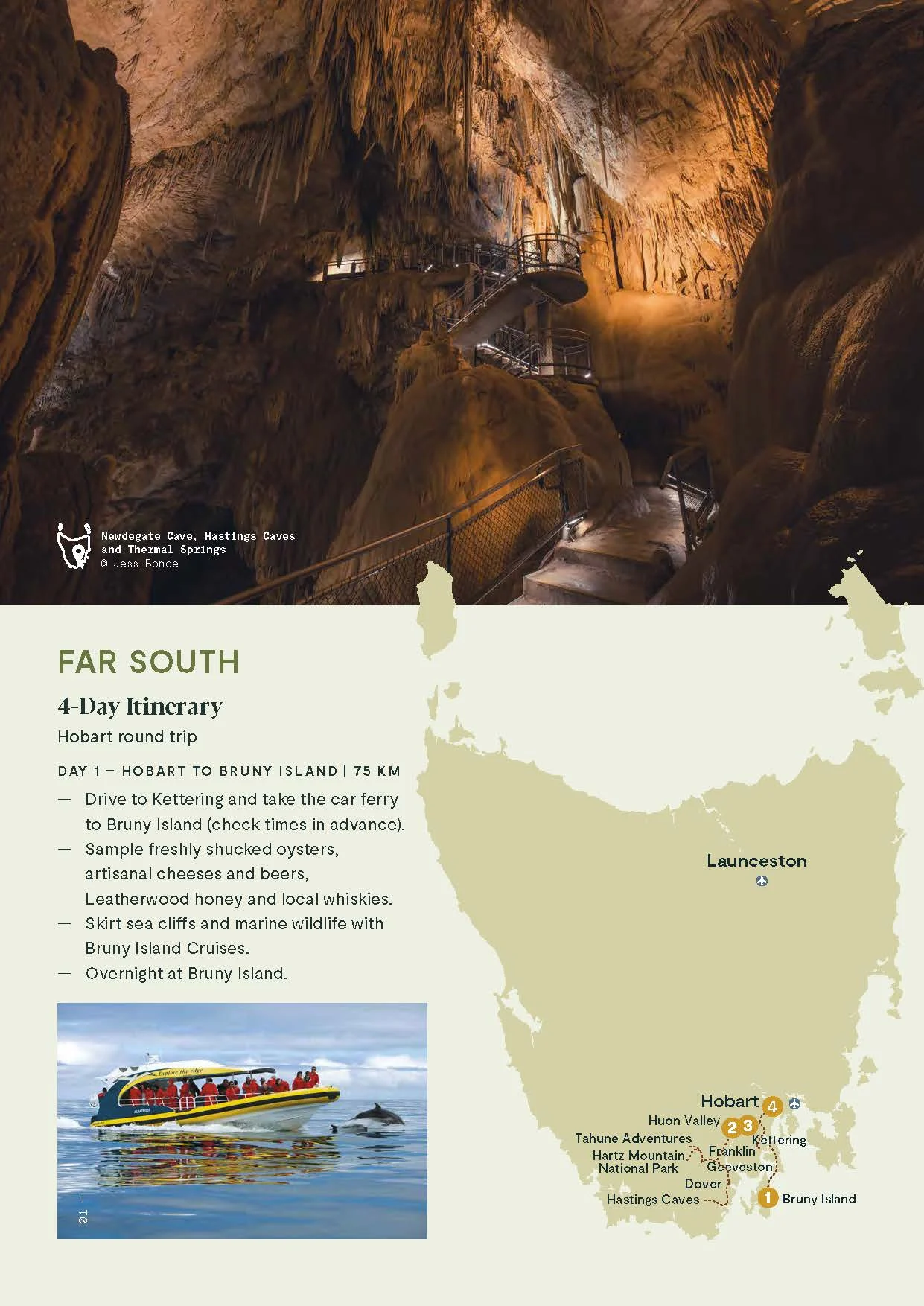 Newdegate Cave, Hastings Caves and Thermal Springs
© Jess Bonde

FAR SOUTH

4-Day Itinerary

Hobart round trip

DAY 1 – HOBART TO BRUNY ISLAND | 75 KM

— Drive to Kettering and take the car ferry to Bruny Island (check times in advance).
— Sample freshly shucked oysters, artisanal cheeses and beers, Leatherwood honey and local whiskies.
— Skirt sea cliffs and marine wildlife with Bruny Island Cruises.
— Overnight at Bruny Island.

Explore the edge

01 —

Launceston
Hobart
4
Huon Valley
2 3
Tahune Adventures
Kettering
Hartz Mountain National Park
Franklin
Geeveston
Dover
Hastings Caves
1
Bruny Island